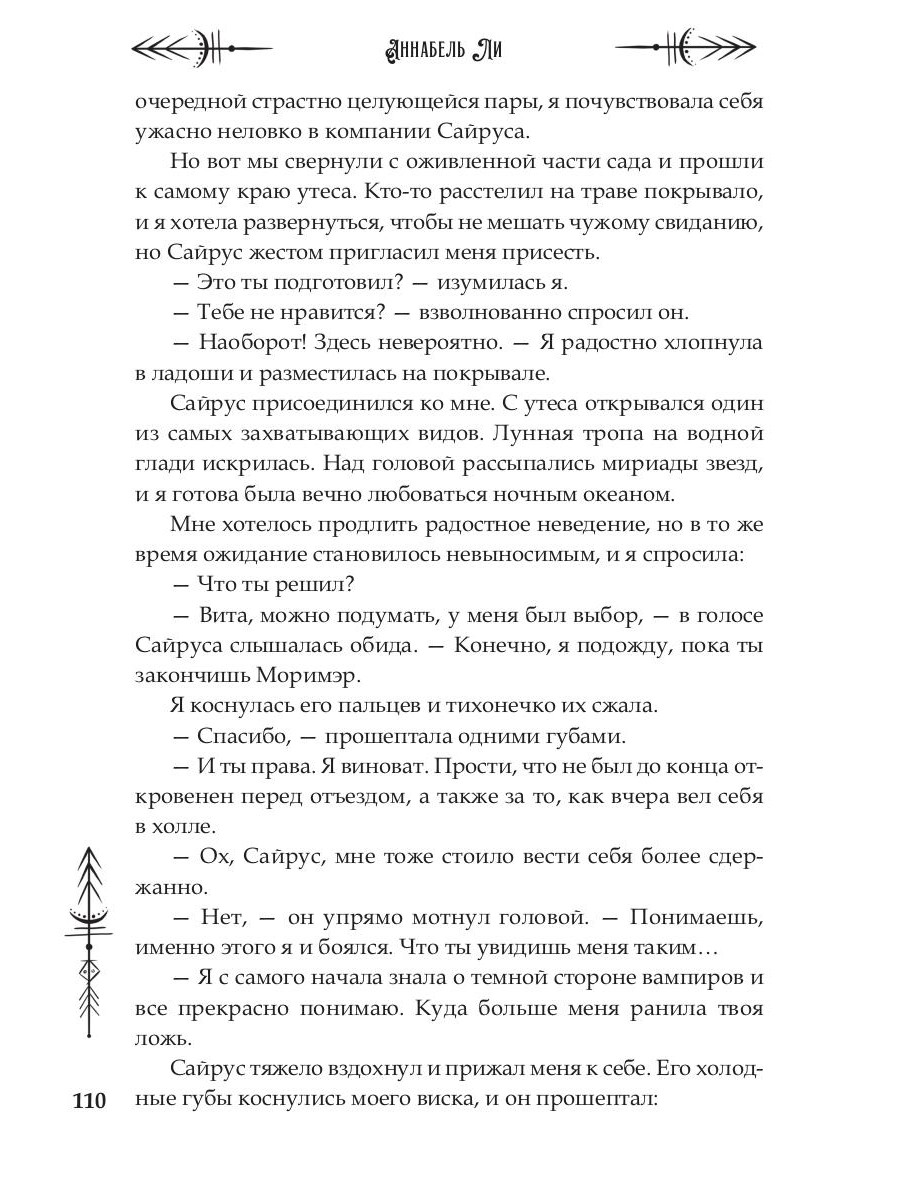 Аннабель Ли

очередной страстно целующейся пары, я почувствовала себя ужасно неловко в компании Сайруса.

Но вот мы свернули с оживленной части сада и прошли к самому краю утеса. Кто-то расстелил на траве покрывало, и я хотела развернуться, чтобы не мешать чужому свиданию, но Сайрус жестом пригласил меня присесть.

— Это ты подготовил? — изумилась я.

— Тебе не нравится? — взволнованно спросил он.

— Наоборот! Здесь невероятно. — Я радостно хлопнула в ладоши и разместилась на покрывале.

Сайрус присоединился ко мне. С утеса открывался один из самых захватывающих видов. Лунная тропа на водной глади искрилась. Над головой рассыпались мириады звезд, и я готова была вечно любоваться ночным океаном.

Мне хотелось продлить радостное неведение, но в то же время ожидание становилось невыносимым, и я спросила:

— Что ты решил?

— Вита, можно подумать, у меня был выбор, — в голосе Сайруса слышалась обида. — Конечно, я подожду, пока ты закончишь Моримэр.

Я коснулась его пальцев и тихонечко их сжала.

— Спасибо, — прошептала одними губами.

— И ты права. Я виноват. Прости, что не был до конца откровенен перед отъездом, а также за то, как вчера вел себя в холле.

— Ох, Сайрус, мне тоже стоило вести себя более сдержанно.

— Нет, — он упрямо мотнул головой. — Понимаешь, именно этого я и боялся. Что ты увидишь меня таким…

— Я с самого начала знала о темной стороне вампиров и все прекрасно понимаю. Куда больше меня ранила твоя ложь.

Сайрус тяжело вздохнул и прижал меня к себе. Его холодные губы коснулись моего виска, и он прошептал:

110